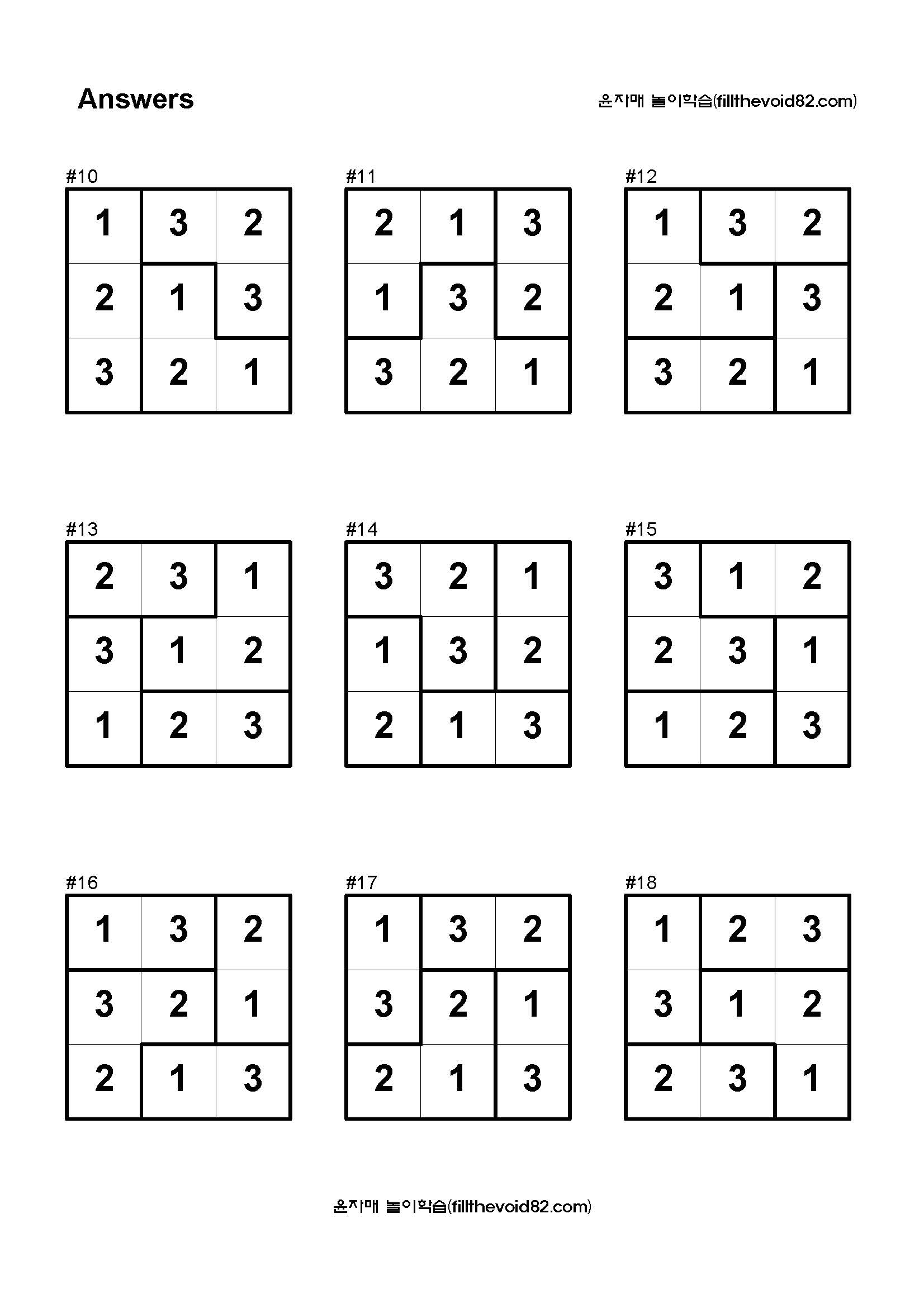 Answers

윤자매 놀이학습(fillthevoid82.com)

#10

| 1 | 3 | 2 |
|---|---|---|
| 2 | 1 | 3 |
| 3 | 2 | 1 |

#11

| 2 | 1 | 3 |
|---|---|---|
| 1 | 3 | 2 |
| 3 | 2 | 1 |

#12

| 1 | 3 | 2 |
|---|---|---|
| 2 | 1 | 3 |
| 3 | 2 | 1 |

#13

| 2 | 3 | 1 |
|---|---|---|
| 3 | 1 | 2 |
| 1 | 2 | 3 |

#14

| 3 | 2 | 1 |
|---|---|---|
| 1 | 3 | 2 |
| 2 | 1 | 3 |

#15

| 3 | 1 | 2 |
|---|---|---|
| 2 | 3 | 1 |
| 1 | 2 | 3 |

#16

| 1 | 3 | 2 |
|---|---|---|
| 3 | 2 | 1 |
| 2 | 1 | 3 |

#17

| 1 | 3 | 2 |
|---|---|---|
| 3 | 2 | 1 |
| 2 | 1 | 3 |

#18

| 1 | 2 | 3 |
|---|---|---|
| 3 | 1 | 2 |
| 2 | 3 | 1 |

윤자매 놀이학습(fillthevoid82.com)